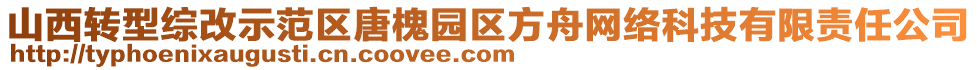 山西转型综改示范区唐槐园区方舟网络科技有限责任公司
http://typhoenixaugusti.cn.coovee.com